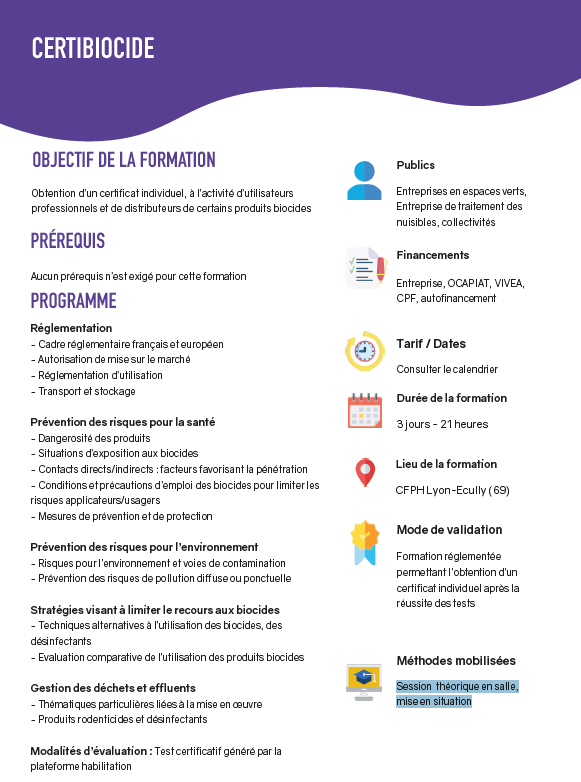 CERTIBIOCIDE

OBJECTIF DE LA FORMATION

Obtention d'un certificat individuel, à l'activité d'utilisateurs professionnels et de distributeurs de certains produits biocides

PRÉREQUIS

Aucun prérequis n'est exigé pour cette formation

PROGRAMME

Réglementation
- Cadre réglementaire français et européen
- Autorisation de mise sur le marché
- Réglementation d'utilisation
- Transport et stockage

Prévention des risques pour la santé
- Dangerosité des produits
- Situations d'exposition aux biocides
- Contacts directs/indirects : facteurs favorisant la pénétration
- Conditions et précautions d'emploi des biocides pour limiter les risques applicateurs/usagers
- Mesures de prévention et de protection

Prévention des risques pour l'environnement
- Risques pour l'environnement et voies de contamination
- Prévention des risques de pollution diffuse ou ponctuelle

Stratégies visant à limiter le recours aux biocides
- Techniques alternatives à l'utilisation des biocides, des désinfectants
- Evaluation comparative de l'utilisation des produits biocides

Gestion des déchets et effluents
- Thématiques particulières liées à la mise en œuvre
- Produits rodenticides et désinfectants

Modalités d'évaluation : Test certificatif généré par la plateforme habilitation

Publics

Entreprises en espaces verts, Entreprise de traitement des nuisibles, collectivités

Financements

Entreprise, OCAPIAT, VIVEA, CPF, autofinancement

Tarif / Dates

Consulter le calendrier

Durée de la formation

3 jours - 21 heures

Lieu de la formation

CFPH Lyon-Ecully (69)

Mode de validation

Formation réglementée permettant l'obtention d'un certificat individuel après la réussite des tests

Méthodes mobilisées

Session théorique en salle, mise en situation